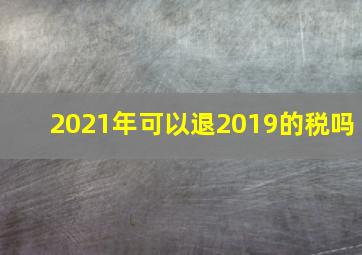 2021年可以退2019的税吗